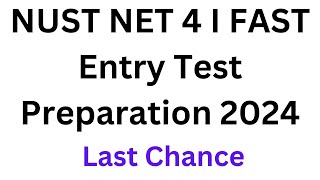 NUST NET 4 I FAST Entry Test Preparation 2024

Last Chance